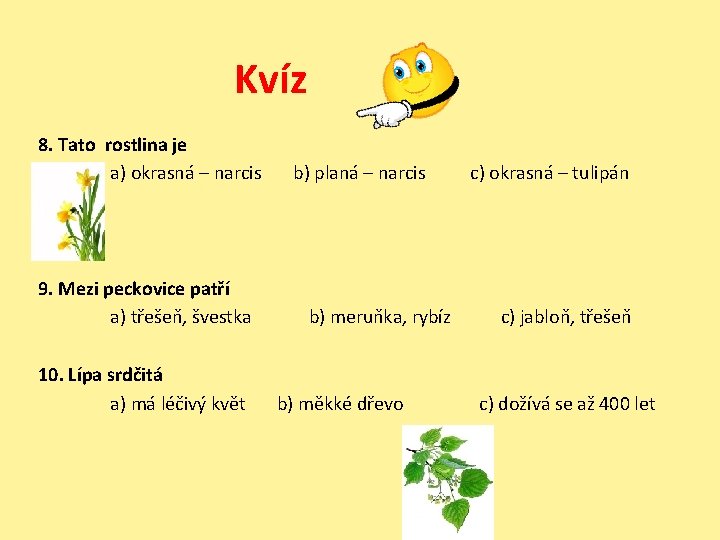 Kvíz

8. Tato rostlina je

a) okrasná – narcis b) planá – narcis c) okrasná – tulipán

9. Mezi peckovice patří

a) třešeň, švestka b) meruňka, rybíz c) jabloň, třešeň

10. Lípa srdčitá

a) má léčivý květ b) měkké dřevo c) dožívá se až 400 let